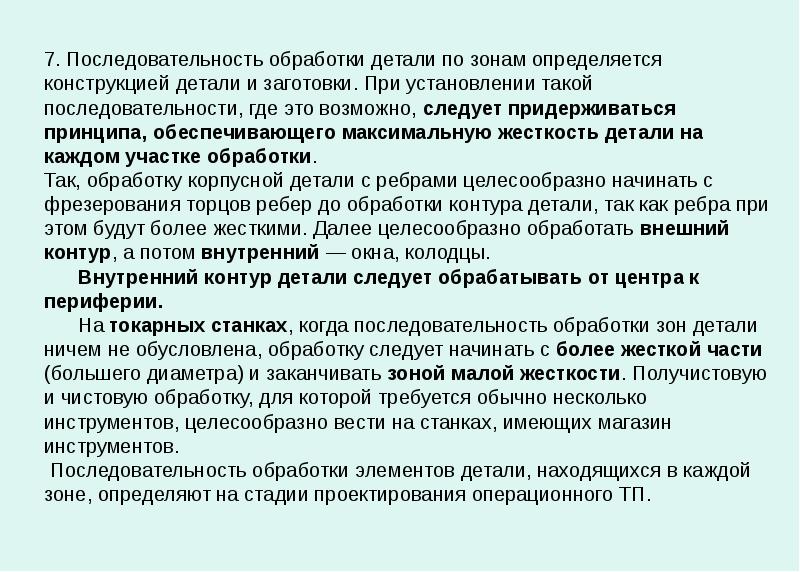 7. Последовательность обработки детали по зонам определяется конструкцией детали и заготовки. При установлении такой последовательности, где это возможно, следует придерживаться принципа, обеспечивающего максимальную жесткость детали на каждом участке обработки.
Так, обработку корпусной детали с ребрами целесообразно начинать с фрезерования торцов ребер до обработки контура детали, так как ребра при этом будут более жесткими. Далее целесообразно обработать внешний контур, а потом внутренний — окна, колодцы.

Внутренний контур детали следует обрабатывать от центра к периферии.

На токарных станках, когда последовательность обработки зон детали ничем не обусловлена, обработку следует начинать с более жесткой части (большего диаметра) и заканчивать зоной малой жесткости. Получистовую и чистовую обработку, для которой требуется обычно несколько инструментов, целесообразно вести на станках, имеющих магазин инструментов.

Последовательность обработки элементов детали, находящихся в каждой зоне, определяют на стадии проектирования операционного ТП.